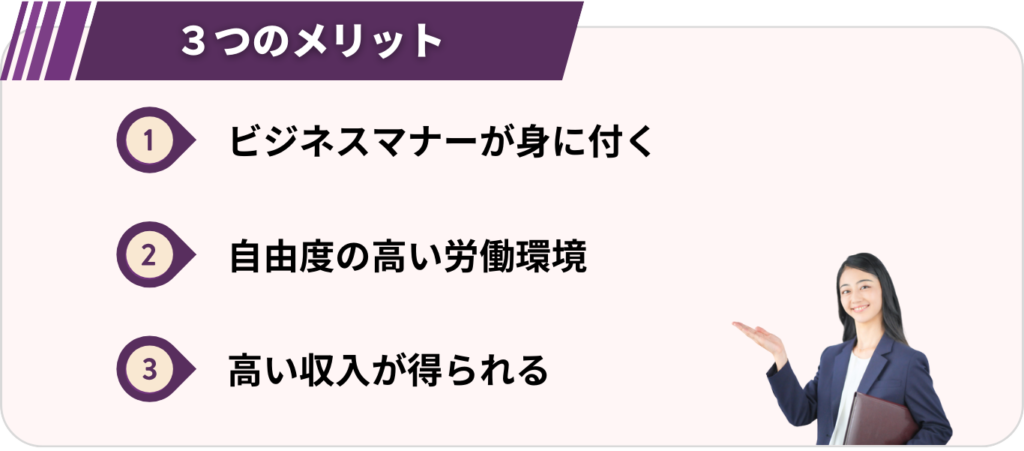 ３つのメリット

1 ビジネスマナーが身に付く

2 自由度の高い労働環境

3 高い収入が得られる